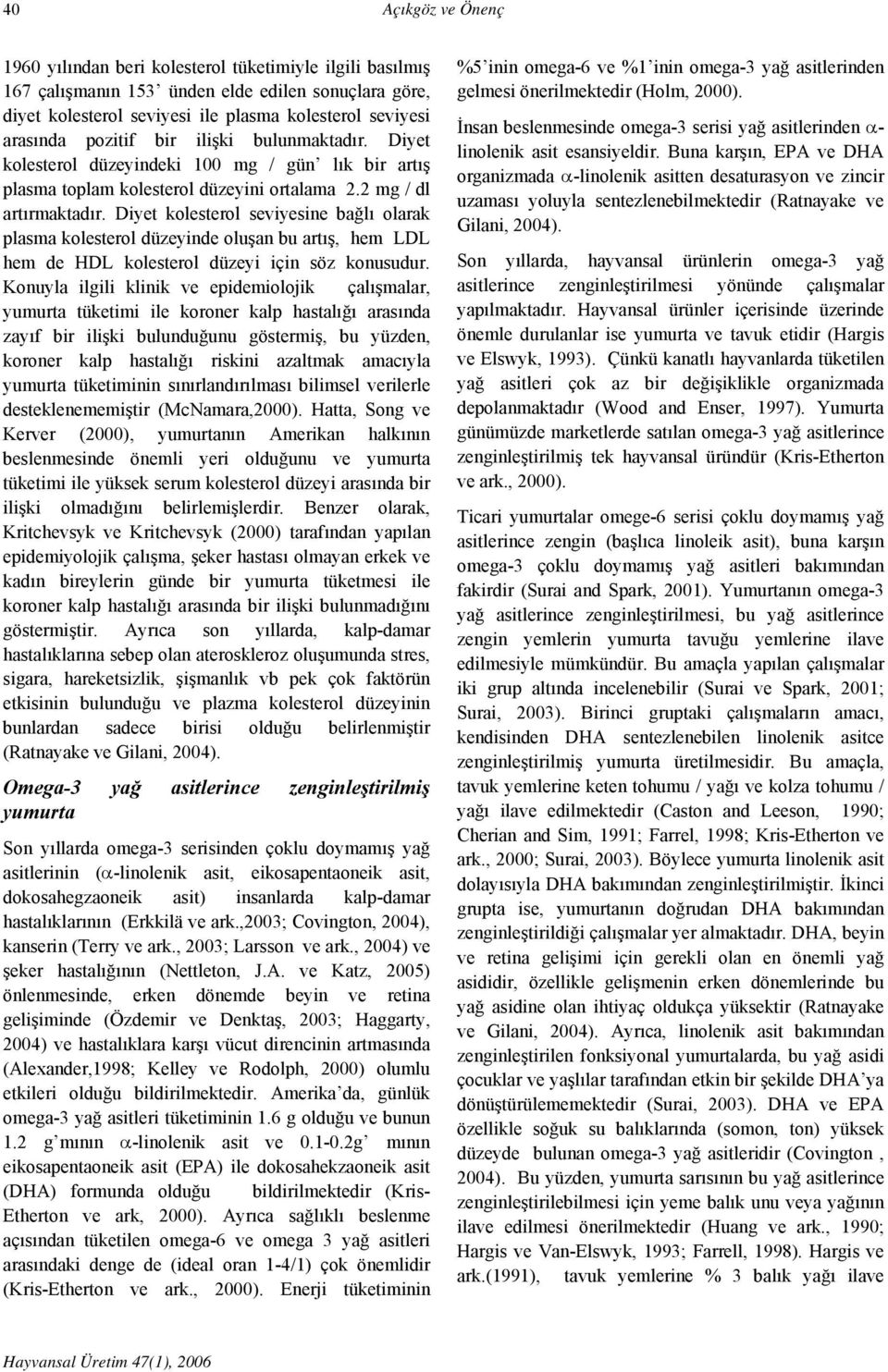 40 Açıkgöz ve Önenç

1960 yılından beri kolesterol tüketimiyle ilgili basılmış 167 çalışmanın 153' ünden elde edilen sonuçlara göre, diyet kolesterol seviyesi ile plasma kolesterol seviyesi arasında pozitif bir ilişki bulunmaktadır. Diyet kolesterol düzeyindeki 100 mg / gün' lık bir artış plasma toplam kolesterol düzeyini ortalama 2.2 mg / dl artırmaktadır. Diyet kolesterol seviyesine bağlı olarak plasma kolesterol düzeyinde oluşan bu artış, hem LDL hem de HDL kolesterol düzeyi için söz konusudur. Konuyla ilgili klinik ve epidemiolojik çalışmalar, yumurta tüketimi ile koroner kalp hastalığı arasında zayıf bir ilişki bulunduğunu göstermiş, bu yüzden, koroner kalp hastalığı riskini azaltmak amacıyla yumurta tüketiminin sınırlandırılması bilimsel verilerle desteklenememiştir (McNamara,2000). Hatta, Song ve Kerver (2000), yumurtanın Amerikan halkının beslenmesinde önemli yeri olduğunu ve yumurta tüketimi ile yüksek serum kolesterol düzeyi arasında bir ilişki olmadığını belirlemişlerdir. Benzer olarak, Kritchevsyk ve Kritchevsyk (2000) tarafından yapılan epidemiyolojik çalışma, şeker hastası olmayan erkek ve kadın bireylerin günde bir yumurta tüketmesi ile koroner kalp hastalığı arasında bir ilişki bulunmadığını göstermiştir. Ayrıca son yıllarda, kalp-damar hastalıklarına sebep olan ateroskleroz oluşumunda stres, sigara, hareketsizlik, şişmanlık vb pek çok faktörün etkisinin bulunduğu ve plazma kolesterol düzeyinin bunlardan sadece birisi olduğu belirlenmiştir (Ratnayake ve Gilani, 2004).

Omega-3 yağ asitlerince zenginleştirilmiş yumurta

Son yıllarda omega-3 serisinden çoklu doymamış yağ asitlerinin ($\alpha$-linolenik asit, eikosapentaoneik asit, dokosahegzaoneik asit) insanlarda kalp-damar hastalıklarının (Erkkilä ve ark.,2003; Covington, 2004), kanserin (Terry ve ark., 2003; Larsson ve ark., 2004) ve şeker hastalığının (Nettleton, J.A. ve Katz, 2005) önlenmesinde, erken dönemde beyin ve retina gelişiminde (Özdemir ve Denktaş, 2003; Haggarty, 2004) ve hastalıklara karşı vücut direncinin artmasında (Alexander,1998; Kelley ve Rodolph, 2000) olumlu etkileri olduğu bildirilmektedir. Amerika'da, günlük omega-3 yağ asitleri tüketiminin 1.6 g olduğu ve bunun 1.2 g'mının $\alpha$-linolenik asit ve 0.1-0.2g' mının eikosapentaoneik asit (EPA) ile dokosahekzaoneik asit (DHA) formunda olduğu bildirilmektedir (Kris-Etherton ve ark, 2000). Ayrıca sağlıklı beslenme açısından tüketilen omega-6 ve omega 3 yağ asitleri arasındaki denge de (ideal oran 1-4/1) çok önemlidir (Kris-Etherton ve ark., 2000). Enerji tüketiminin %5'inin omega-6 ve %1'inin omega-3 yağ asitlerinden gelmesi önerilmektedir (Holm, 2000).

İnsan beslenmesinde omega-3 serisi yağ asitlerinden $\alpha$-linolenik asit esansiyeldir. Buna karşın, EPA ve DHA organizmada $\alpha$-linolenik asitten desaturasyon ve zincir uzaması yoluyla sentezlenebilmektedir (Ratnayake ve Gilani, 2004).

Son yıllarda, hayvansal ürünlerin omega-3 yağ asitlerince zenginleştirilmesi yönünde çalışmalar yapılmaktadır. Hayvansal ürünler içerisinde üzerinde önemle durulanlar ise yumurta ve tavuk etidir (Hargis ve Elswyk, 1993). Çünkü kanatlı hayvanlarda tüketilen yağ asitleri çok az bir değişiklikle organizmada depolanmaktadır (Wood and Enser, 1997). Yumurta günümüzde marketlerde satılan omega-3 yağ asitlerince zenginleştirilmiş tek hayvansal üründür (Kris-Etherton ve ark., 2000).

Ticari yumurtalar omege-6 serisi çoklu doymamış yağ asitlerince zengin (başlıca linoleik asit), buna karşın omega-3 çoklu doymamış yağ asitleri bakımından fakirdir (Surai and Spark, 2001). Yumurtanın omega-3 yağ asitlerince zenginleştirilmesi, bu yağ asitlerince zengin yemlerin yumurta tavuğu yemlerine ilave edilmesiyle mümkündür. Bu amaçla yapılan çalışmalar iki grup altında incelenebilir (Surai ve Spark, 2001; Surai, 2003). Birinci gruptaki çalışmaların amacı, kendisinden DHA sentezlenebilen linolenik asitce zenginleştirilmiş yumurta üretilmesidir. Bu amaçla, tavuk yemlerine keten tohumu / yağı ve kolza tohumu / yağı ilave edilmektedir (Caston and Leeson, 1990; Cherian and Sim, 1991; Farrel, 1998; Kris-Etherton ve ark., 2000; Surai, 2003). Böylece yumurta linolenik asit dolayısıyla DHA bakımından zenginleştirilmiştir. İkinci grupta ise, yumurtanın doğrudan DHA bakımından zenginleştirildiği çalışmalar yer almaktadır. DHA, beyin ve retina gelişimi için gerekli olan en önemli yağ asididir, özellikle gelişmenin erken dönemlerinde bu yağ asidine olan ihtiyaç oldukça yüksektir (Ratnayake ve Gilani, 2004). Ayrıca, linolenik asit bakımından zenginleştirilen fonksiyonal yumurtalarda, bu yağ asidi çocuklar ve yaşlılar tarafından etkin bir şekilde DHA'ya dönüştürülememektedir (Surai, 2003). DHA ve EPA özellikle soğuk su balıklarında (somon, ton) yüksek düzeyde bulunan omega-3 yağ asitleridir (Covington , 2004). Bu yüzden, yumurta sarısının bu yağ asitlerince zenginleştirilebilmesi için yeme balık unu veya yağının ilave edilmesi önerilmektedir (Huang ve ark., 1990; Hargis ve Van-Elswyk, 1993; Farrell, 1998). Hargis ve ark.(1991), tavuk yemlerine % 3 balık yağı ilave

Hayvansal Üretim 47(1), 2006